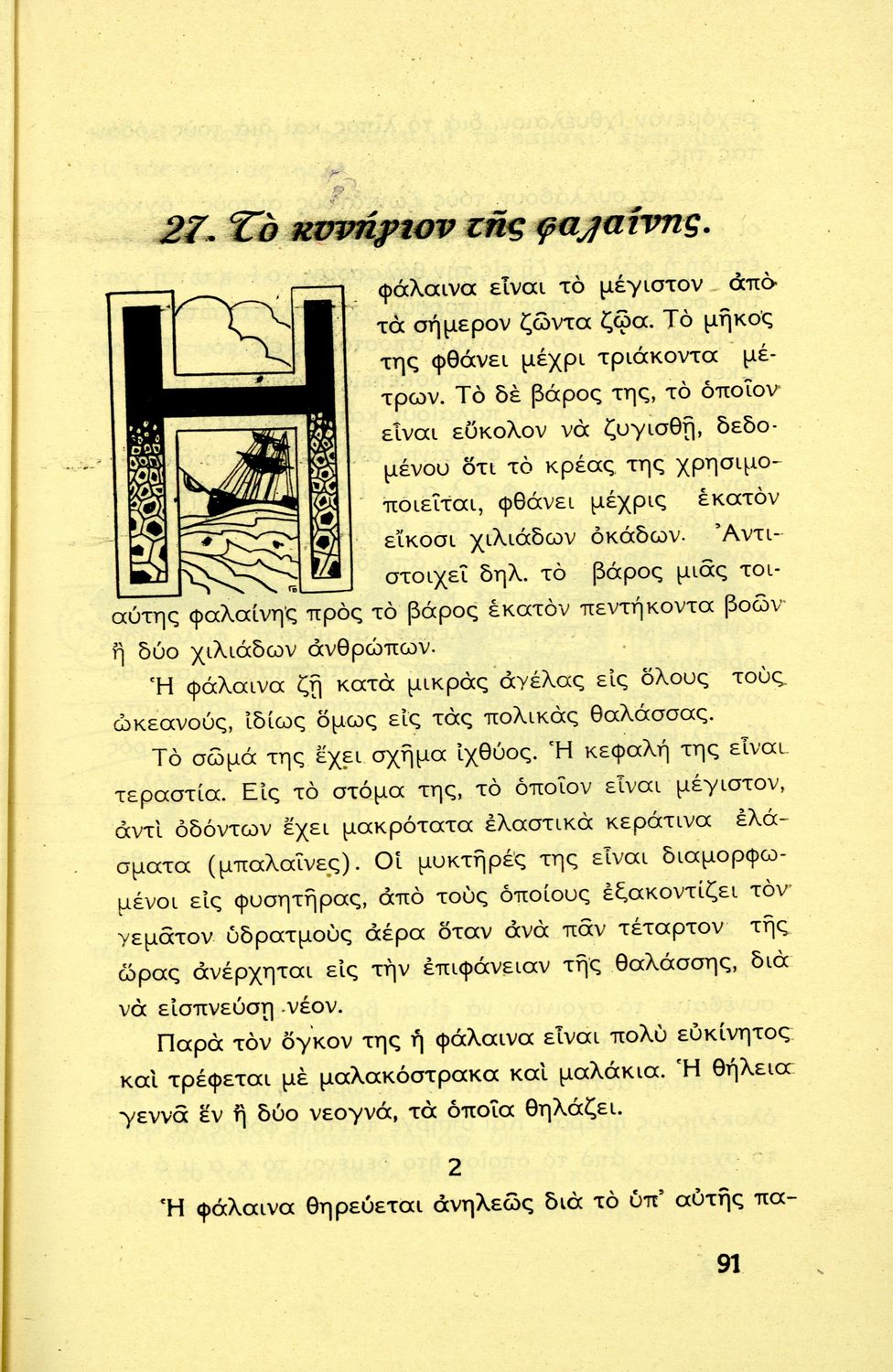 27. Τὸ κυνήγιον τῆς φαλαίνης.

Η φάλαινα εἶναι τὸ μέγιστον ἀπὸ τὰ σήμερον ζῶντα ζῷα. Τὸ μῆκος της φθάνει μέχρι τριάκοντα μέτρων. Τὸ δὲ βάρος της, τὸ ὁποῖον εἶναι εὔκολον νὰ ζυγισθῇ, δεδομένου ὅτι τὸ κρέας της χρησιμοποιεῖται, φθάνει μέχρις ἑκατὸν εἴκοσι χιλιάδων ὀκάδων. Ἀντιστοιχεῖ δηλ. τὸ βάρος μιᾶς τοιαύτης φαλαίνης πρὸς τὸ βάρος ἑκατὸν πεντήκοντα βοῶν ἢ δύο χιλιάδων ἀνθρώπων.

Ἡ φάλαινα ζῇ κατὰ μικρὰς ἀγέλας εἰς ὅλους τοὺς ὠκεανούς, ἰδίως ὅμως εἰς τὰς πολικὰς θαλάσσας.

Τὸ σῶμά της ἔχει σχῆμα ἰχθύος. Ἡ κεφαλή της εἶναι τεραστία. Εἰς τὸ στόμα της, τὸ ὁποῖον εἶναι μέγιστον, ἀντὶ ὀδόντων ἔχει μακρότατα ἐλαστικὰ κεράτινα ἐλάσματα (μπαλαῖνες). Οἱ μυκτῆρές της εἶναι διαμορφωμένοι εἰς φυσητῆρας, ἀπὸ τοὺς ὁποίους ἐξακοντίζει τὸν γεμᾶτον ὑδρατμοὺς ἀέρα ὅταν ἀνὰ πᾶν τέταρτον τῆς ὥρας ἀνέρχηται εἰς τὴν ἐπιφάνειαν τῆς θαλάσσης, διὰ νὰ εἰσπνεύσῃ νέον.

Παρὰ τὸν ὄγκον της ἡ φάλαινα εἶναι πολὺ εὐκίνητος καὶ τρέφεται μὲ μαλακόστρακα καὶ μαλάκια. Ἡ θήλεια γεννᾷ ἓν ἢ δύο νεογνά, τὰ ὁποῖα θηλάζει.

2

Ἡ φάλαινα θηρεύεται ἀνηλεῶς διὰ τὸ ὑπ' αὐτῆς πα-

91